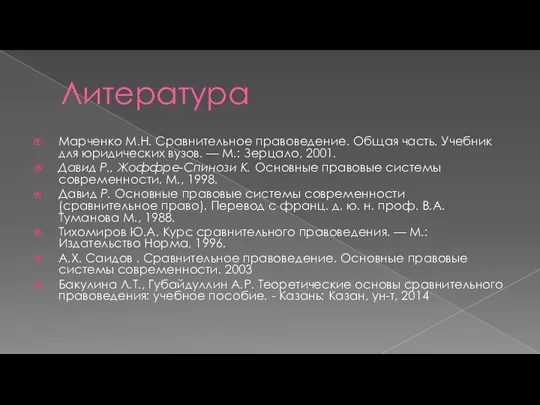 Литература

Марченко М.Н. Сравнительное правоведение. Общая часть. Учебник для юридических вузов. — М.: Зерцало, 2001.

Давид Р., Жоффре-Спинози К. Основные правовые системы современности. М., 1998.

Давид Р. Основные правовые системы современности (сравнительное право). Перевод с франц. д. ю. н. проф. В.А. Туманова М., 1988.

Тихомиров Ю.А. Курс сравнительного правоведения. — М.: Издательство Норма, 1996.

А.Х. Саидов . Сравнительное правоведение. Основные правовые системы современности. 2003

Бакулина Л.Т., Губайдуллин А.Р. Теоретические основы сравнительного правоведения: учебное пособие. - Казань: Казан, ун-т, 2014